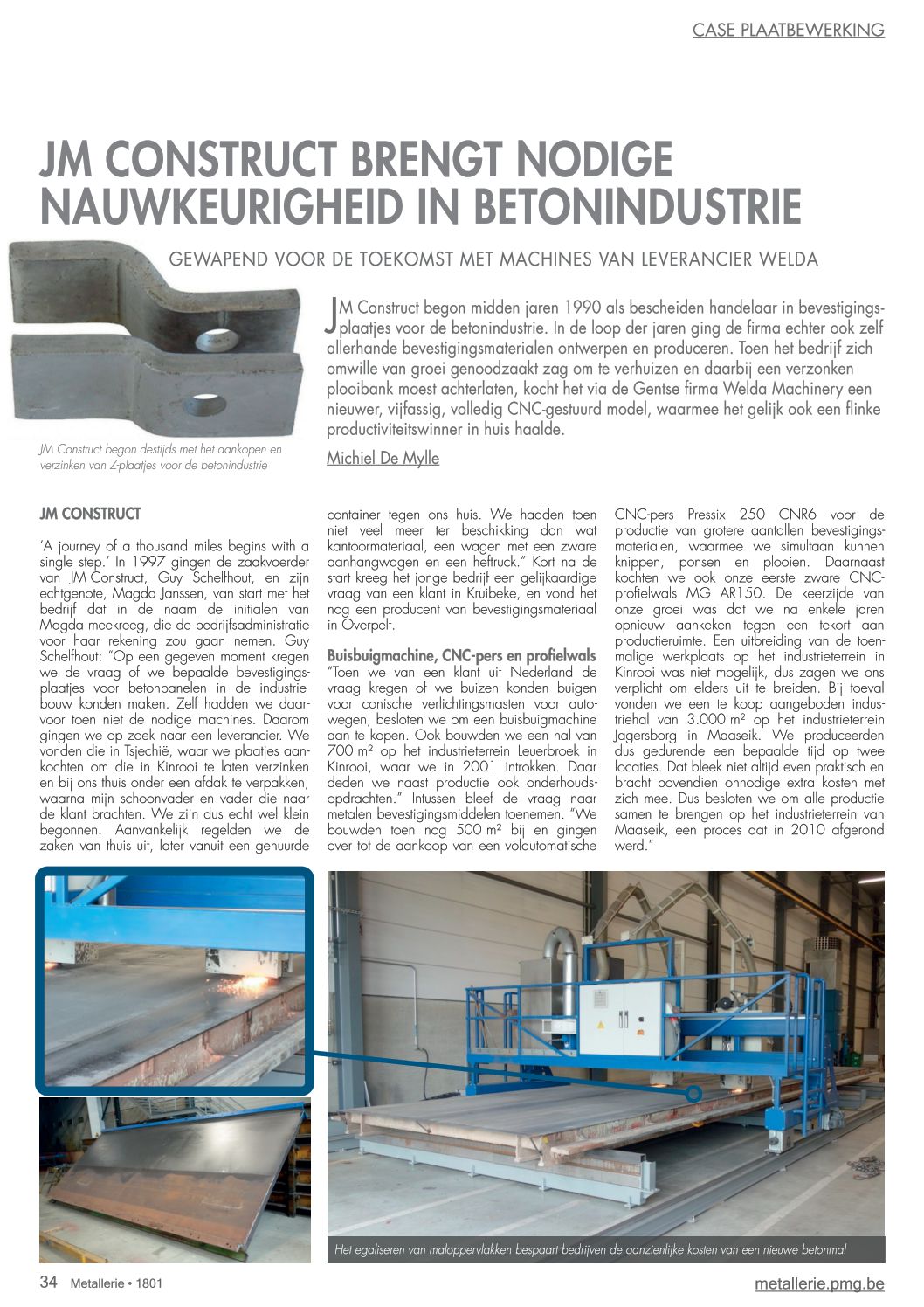 CASE PLAATBEWERKING

JM CONSTRUCT BRENGT NODIGE NAUWKEURIGHEID IN BETONINDUSTRIE

GEWAPEND VOOR DE TOEKOMST MET MACHINES VAN LEVERANCIER WELDA

JM Construct begon midden jaren 1990 als bescheiden handelaar in bevestigingsplaatjes voor de betonindustrie. In de loop der jaren ging de firma echter ook zelf allerhande bevestigingsmaterialen ontwerpen en produceren. Toen het bedrijf zich omwille van groei genoodzaakt zag om te verhuizen en daarbij een verzonken plooibank moest achterlaten, kocht het via de Gentse firma Welda Machinery een nieuwer, vijfassig, volledig CNC-gestuurd model, waarmee het gelijk ook een flinke productiviteitswinner in huis haalde.

Michiel De Mylle

JM Construct begon destijds met het aankopen en verzinken van Z-plaatjes voor de betonindustrie

JM CONSTRUCT

'A journey of a thousand miles begins with a single step.' In 1997 gingen de zaakvoerder van JM Construct, Guy Schelfhout, en zijn echtgenote, Magda Janssen, van start met het bedrijf dat in de naam de initialen van Magda meekreeg, die de bedrijfsadministratie voor haar rekening zou gaan nemen. Guy Schelfhout: "Op een gegeven moment kregen we de vraag of we bepaalde bevestigingsplaatjes voor betonpanelen in de industriebouw konden maken. Zelf hadden we daarvoor toen niet de nodige machines. Daarom gingen we op zoek naar een leverancier. We vonden die in Tsjechië, waar we plaatjes aankochten om die in Kinrooi te laten verzinken en bij ons thuis onder een afdak te verpakken, waarna mijn schoonvader en vader die naar de klant brachten. We zijn dus echt wel klein begonnen. Aanvankelijk regelden we de zaken van thuis uit, later vanuit een gehuurde container tegen ons huis. We hadden toen niet veel meer ter beschikking dan wat kantoormateriaal, een wagen met een zware aanhangwagen en een heftruck." Kort na de start kreeg het jonge bedrijf een gelijkaardige vraag van een klant in Kruibeke, en vond het nog een producent van bevestigingsmateriaal in Overpelt.

Buisbuigmachine, CNC-pers en profielwals
"Toen we van een klant uit Nederland de vraag kregen of we buizen konden buigen voor conische verlichtingsmasten voor autowegen, besloten we om een buisbuigmachine aan te kopen. Ook bouwden we een hal van 700 m² op het industrieterrein Leuerbroek in Kinrooi, waar we in 2001 introkken. Daar deden we naast productie ook onderhoudsopdrachten." Intussen bleef de vraag naar metalen bevestigingsmiddelen toenemen. "We bouwden toen nog 500 m² bij en gingen over tot de aankoop van een volautomatische CNC-pers Pressix 250 CNR6 voor de productie van grotere aantallen bevestigingsmaterialen, waarmee we simultaan kunnen knippen, ponsen en plooien. Daarnaast kochten we ook onze eerste zware CNC-profielwals MG AR150. De keerzijde van onze groei was dat we na enkele jaren opnieuw aankeken tegen een tekort aan productieruimte. Een uitbreiding van de toenmalige werkplaats op het industrieterrein in Kinrooi was niet mogelijk, dus zagen we ons verplicht om elders uit te breiden. Bij toeval vonden we een te koop aangeboden industriehal van 3.000 m² op het industrieterrein Jagersborg in Maaseik. We produceerden dus gedurende een bepaalde tijd op twee locaties. Dat bleek niet altijd even praktisch en bracht bovendien onnodige extra kosten met zich mee. Dus besloten we om alle productie samen te brengen op het industrieterrein van Maaseik, een proces dat in 2010 afgerond werd."

Het egaliseren van maloppervlakken bespaart bedrijven de aanzienlijke kosten van een nieuwe betonmal

34 Metallerie • 1801

metallerie.pmg.be